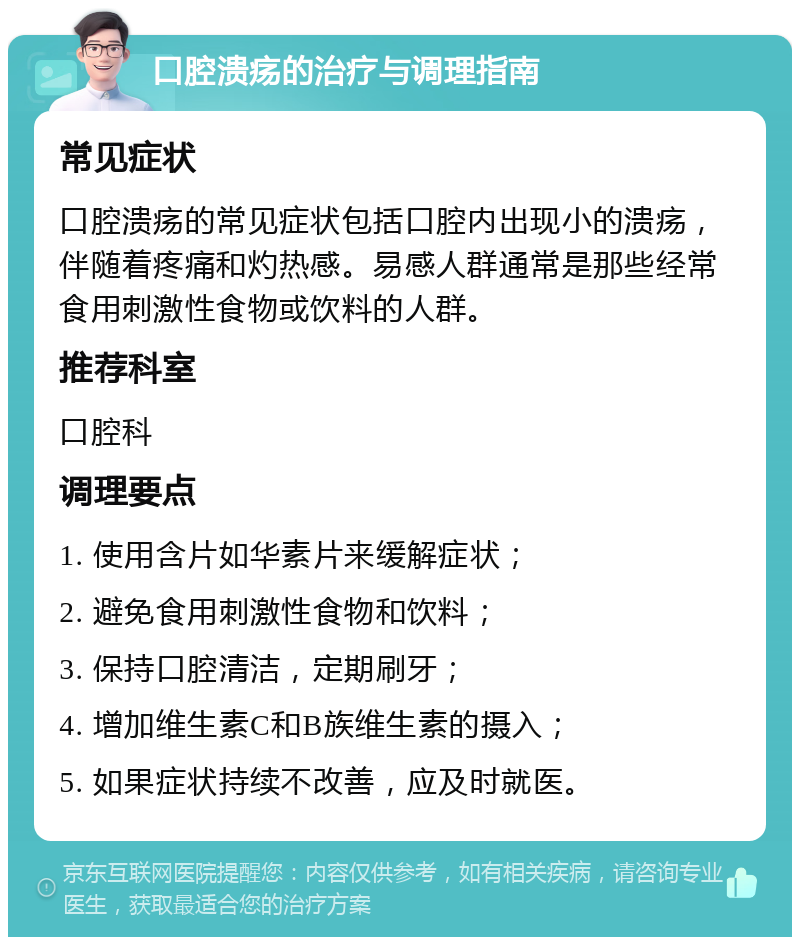 口腔溃疡的治疗与调理指南

常见症状

口腔溃疡的常见症状包括口腔内出现小的溃疡，伴随着疼痛和灼热感。易感人群通常是那些经常食用刺激性食物或饮料的人群。

推荐科室

口腔科

调理要点

1. 使用含片如华素片来缓解症状；

2. 避免食用刺激性食物和饮料；

3. 保持口腔清洁，定期刷牙；

4. 增加维生素C和B族维生素的摄入；

5. 如果症状持续不改善，应及时就医。

京东互联网医院提醒您：内容仅供参考，如有相关疾病，请咨询专业医生，获取最适合您的治疗方案